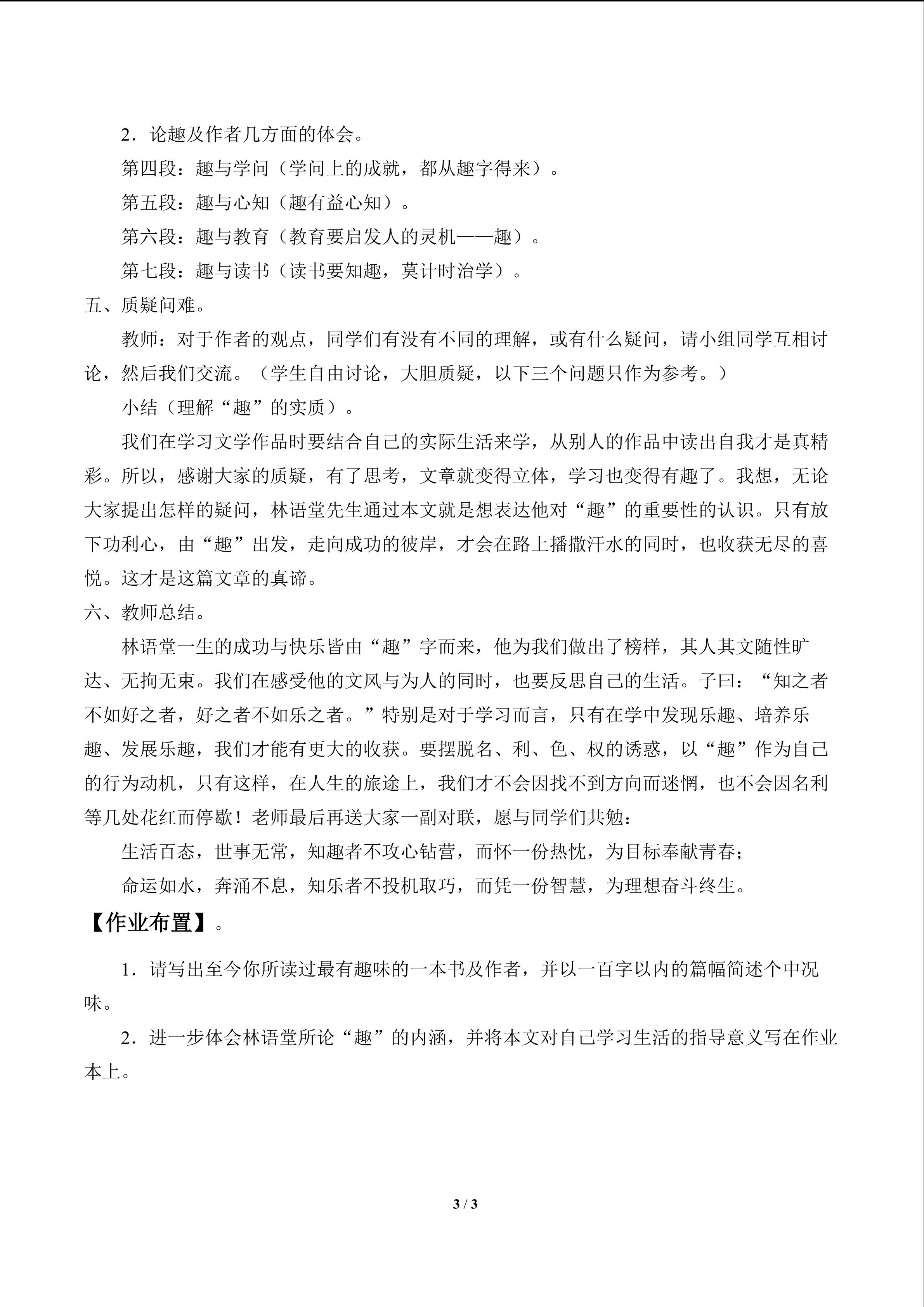 2．论趣及作者几方面的体会。

第四段：趣与学问（学问上的成就，都从趣字得来）。

第五段：趣与心知（趣有益心知）。

第六段：趣与教育（教育要启发人的灵机——趣）。

第七段：趣与读书（读书要知趣，莫计时治学）。

五、质疑问难。

教师：对于作者的观点，同学们有没有不同的理解，或有什么疑问，请小组同学互相讨论，然后我们交流。（学生自由讨论，大胆质疑，以下三个问题只作为参考。）

小结（理解“趣”的实质）。

我们在学习文学作品时要结合自己的实际生活来学，从别人的作品中读出自我才是真精彩。所以，感谢大家的质疑，有了思考，文章就变得立体，学习也变得有趣了。我想，无论大家提出怎样的疑问，林语堂先生通过本文就是想表达他对“趣”的重要性的认识。只有放下功利心，由“趣”出发，走向成功的彼岸，才会在路上播撒汗水的同时，也收获无尽的喜悦。这才是这篇文章的真谛。

六、教师总结。

林语堂一生的成功与快乐皆由“趣”字而来，他为我们做出了榜样，其人其文随性旷达、无拘无束。我们在感受他的文风与为人的同时，也要反思自己的生活。子曰：“知之者不如好之者，好之者不如乐之者。”特别是对于学习而言，只有在学中发现乐趣、培养乐趣、发展乐趣，我们才能有更大的收获。要摆脱名、利、色、权的诱惑，以“趣”作为自己的行为动机，只有这样，在人生的旅途上，我们才不会因找不到方向而迷惘，也不会因名利等几处花红而停歇！老师最后再送大家一副对联，愿与同学们共勉：

生活百态，世事无常，知趣者不攻心钻营，而怀一份热忱，为目标奉献青春；

命运如水，奔涌不息，知乐者不投机取巧，而凭一份智慧，为理想奋斗终生。

【作业布置】。

1．请写出至今你所读过最有趣味的一本书及作者，并以一百字以内的篇幅简述个中况味。

2．进一步体会林语堂所论“趣”的内涵，并将本文对自己学习生活的指导意义写在作业本上。

3 / 3